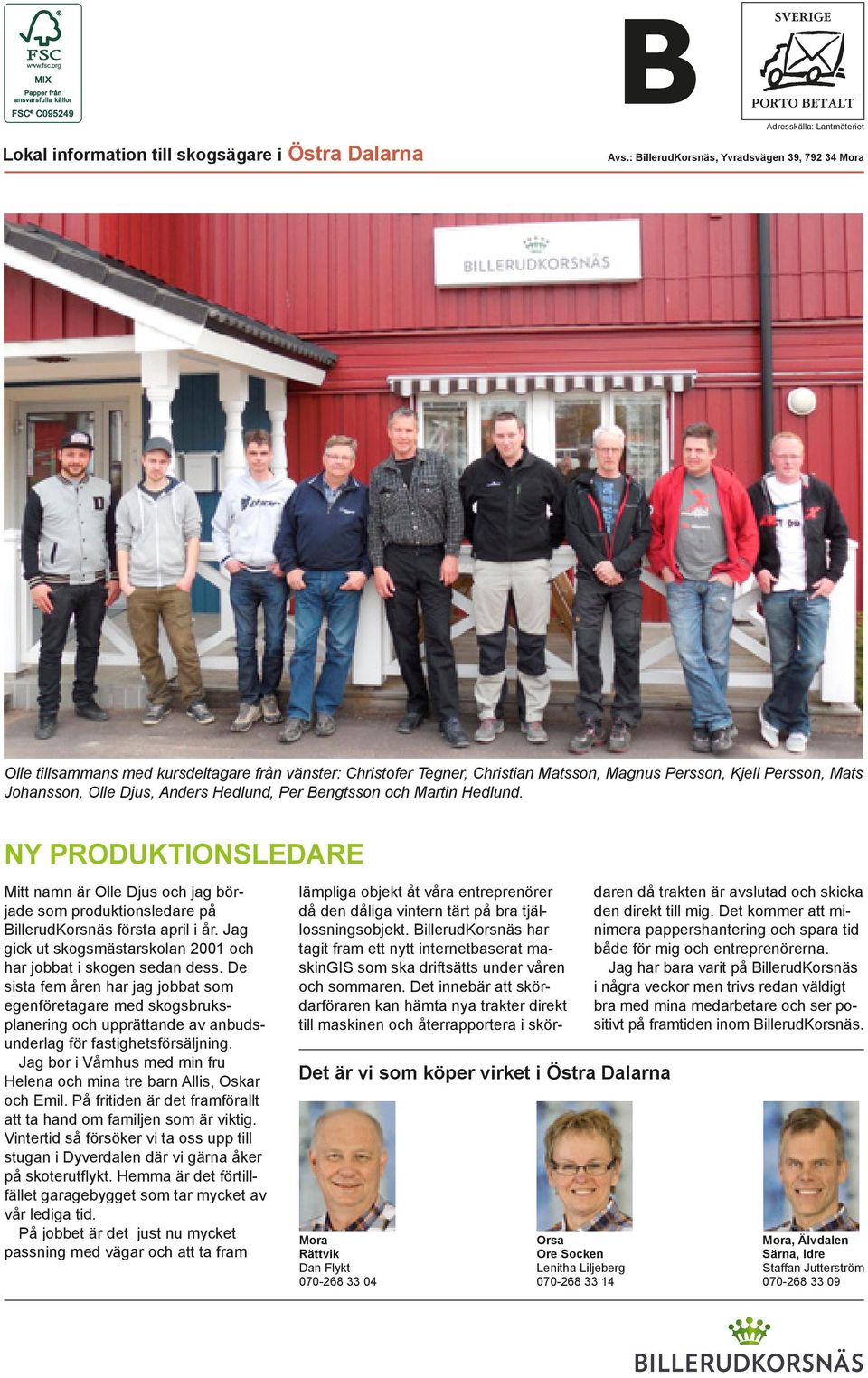 FSC
www.fsc.org
MIX
Papper från ansvarsfulla källor
FSC® C095249

B

SVERIGE
PORTO BETALT

Adresskälla: Lantmäteriet

Lokal information till skogsägare i Östra Dalarna

Avs.: BillerudKorsnäs, Yvradsvägen 39, 792 34 Mora

BILLERUDKORSNÄS

Olle tillsammans med kursdeltagare från vänster: Christofer Tegner, Christian Matsson, Magnus Persson, Kjell Persson, Mats Johansson, Olle Djus, Anders Hedlund, Per Bengtsson och Martin Hedlund.

NY PRODUKTIONSLEDARE

Mitt namn är Olle Djus och jag började som produktionsledare på BillerudKorsnäs första april i år. Jag gick ut skogsmästarskolan 2001 och har jobbat i skogen sedan dess. De sista fem åren har jag jobbat som egenföretagare med skogsbruksplanering och upprättande av anbudsunderlag för fastighetsförsäljning.

Jag bor i Våmhus med min fru Helena och mina tre barn Allis, Oskar och Emil. På fritiden är det framförallt att ta hand om familjen som är viktig. Vintertid så försöker vi ta oss upp till stugan i Dyverdalen där vi gärna åker på skoterutflykt. Hemma är det förtillfället garagebygget som tar mycket av vår lediga tid.

På jobbet är det just nu mycket passning med vägar och att ta fram lämpliga objekt åt våra entreprenörer då den dåliga vintern tärt på bra tjällossningsobjekt. BillerudKorsnäs har tagit fram ett nytt internetbaserat maskinGIS som ska driftsätts under våren och sommaren. Det innebär att skördarföraren kan hämta nya trakter direkt till maskinen och återrapportera i skördaren då trakten är avslutad och skicka den direkt till mig. Det kommer att minimera pappershantering och spara tid både för mig och entreprenörerna.

Jag har bara varit på BillerudKorsnäs i några veckor men trivs redan väldigt bra med mina medarbetare och ser positivt på framtiden inom BillerudKorsnäs.

Det är vi som köper virket i Östra Dalarna

Mora
Rättvik
Dan Flykt
070-268 33 04

Orsa
Ore Socken
Lenitha Liljeberg
070-268 33 14

Mora, Älvdalen
Särna, Idre
Staffan Jutterström
070-268 33 09

BILLERUDKORSNÄS